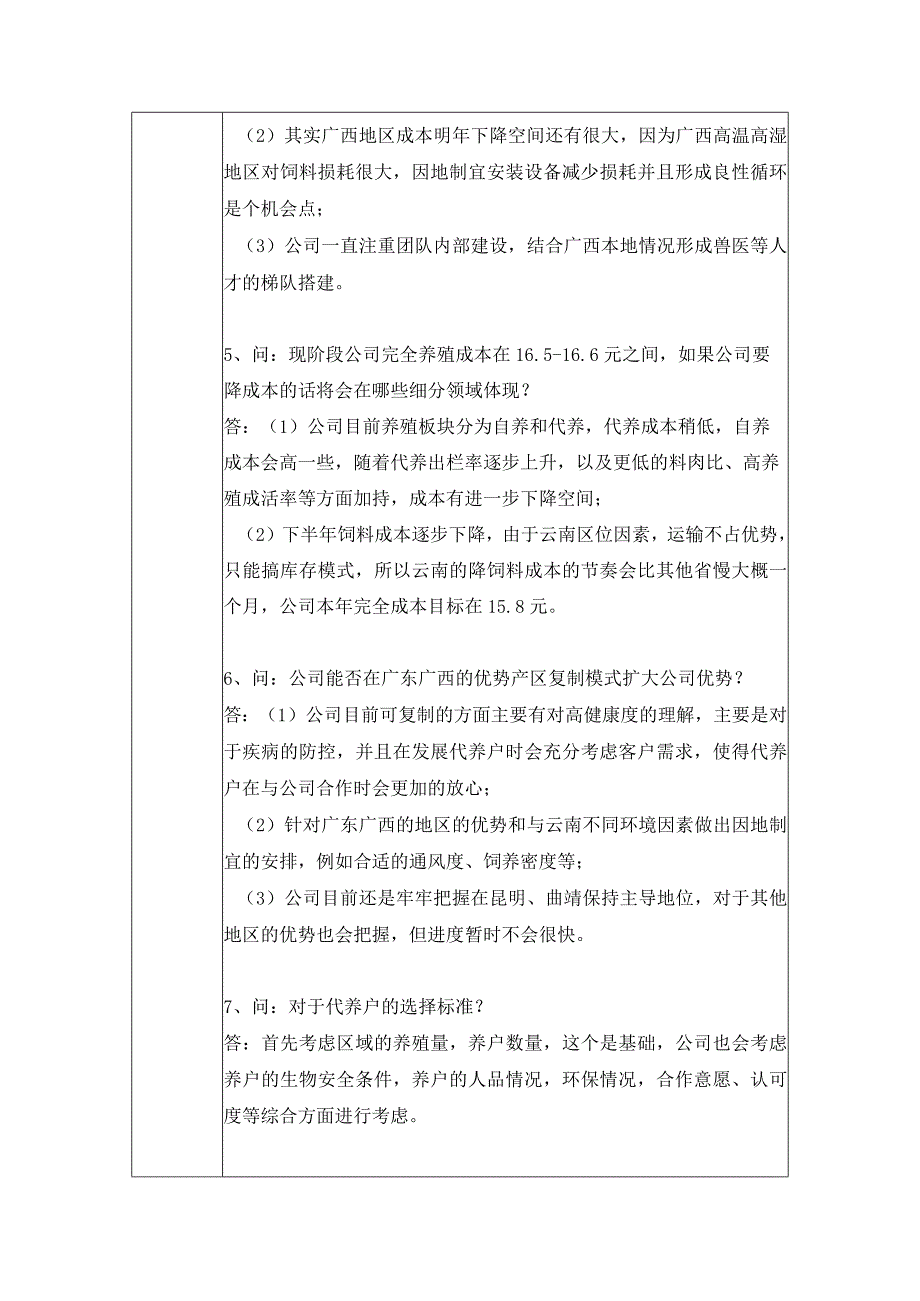 （2）其实广西地区成本明年下降空间还有很大，因为广西高温高湿地区对饲料损耗很大，因地制宜安装设备减少损耗并且形成良性循环是个机会点；

（3）公司一直注重团队内部建设，结合广西本地情况形成兽医等人才的梯队搭建。

5、问：现阶段公司完全养殖成本在 16.5-16.6 元之间，如果公司要降成本的话将会在哪些细分领域体现？
答：（1）公司目前养殖板块分为自养和代养，代养成本稍低，自养成本会高一些，随着代养出栏率逐步上升，以及更低的料肉比、高养殖成活率等方面加持，成本有进一步下降空间；

（2）下半年饲料成本逐步下降，由于云南区位因素，运输不占优势，只能搞库存模式，所以云南的降饲料成本的节奏会比其他省慢大概一个月，公司本年完全成本目标在 15.8 元。

6、问：公司能否在广东广西的优势产区复制模式扩大公司优势？
答：（1）公司目前可复制的方面主要有对高健康度的理解，主要是对于疾病的防控，并且在发展代养户时会充分考虑客户需求，使得代养户在与公司合作时会更加的放心；

（2）针对广东广西的地区的优势和与云南不同环境因素做出因地制宜的安排，例如合适的通风度、饲养密度等；

（3）公司目前还是牢牢把握在昆明、曲靖保持主导地位，对于其他地区的优势也会把握，但进度暂时不会很快。

7、问：对于代养户的选择标准？
答：首先考虑区域的养殖量，养户数量，这个是基础，公司也会考虑养户的生物安全条件，养户的人品情况，环保情况，合作意愿、认可度等综合方面进行考虑。